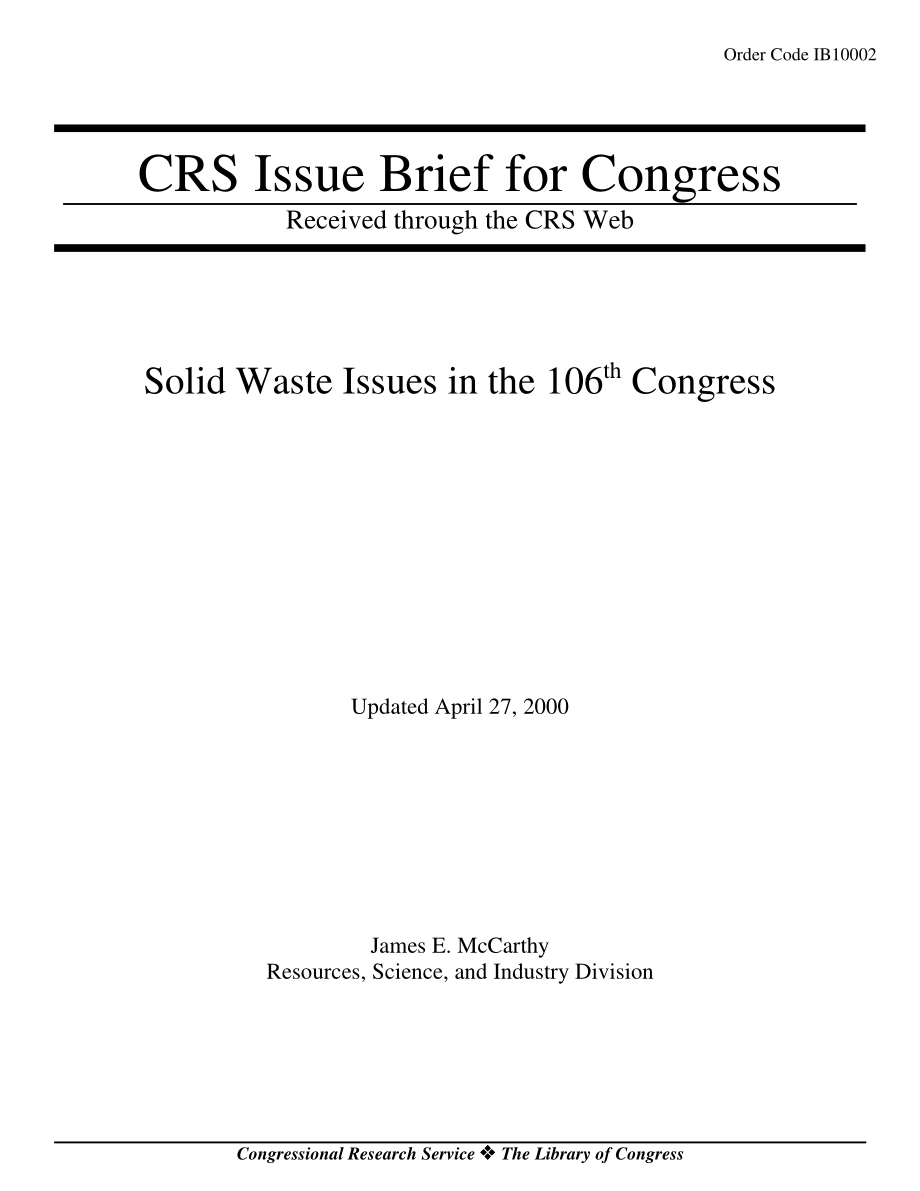 Order Code IB10002

CRS Issue Brief for Congress

Received through the CRS Web

Solid Waste Issues in the 106$^{th}$ Congress

Updated April 27, 2000

James E. McCarthy
Resources, Science, and Industry Division

Congressional Research Service ❖ The Library of Congress